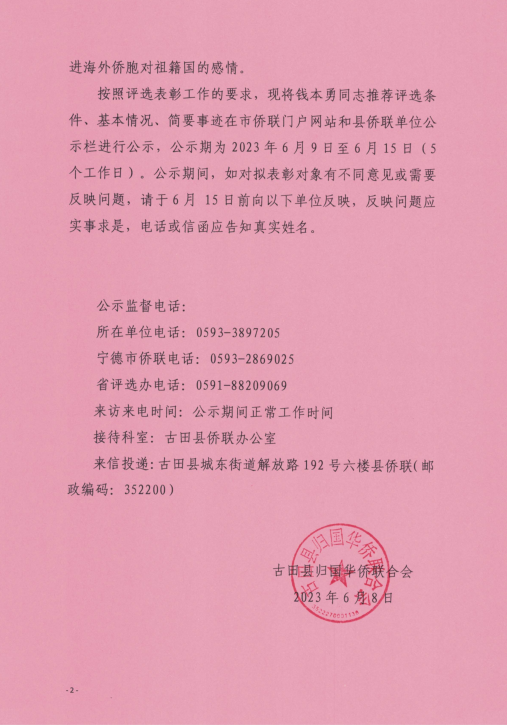 进海外侨胞对祖籍国的感情。

按照评选表彰工作的要求，现将钱本勇同志推荐评选条件、基本情况、简要事迹在市侨联门户网站和县侨联单位公示栏进行公示，公示期为 2023 年 6 月 9 日至 6 月 15 日（5 个工作日）。公示期间，如对拟表彰对象有不同意见或需要反映问题，请于 6 月 15 日前向以下单位反映，反映问题应实事求是，电话或信函应告知真实姓名。

公示监督电话：

所在单位电话：0593-3897205

宁德市侨联电话：0593-2869025

省评选办电话：0591-88209069

来访来电时间：公示期间正常工作时间

接待科室：古田县侨联办公室

来信投递：古田县城东街道解放路 192 号六楼县侨联（邮政编码：352200）

古田县归国华侨联合会
2023 年 6 月 8 日

古田县归国华侨联合会

-2-